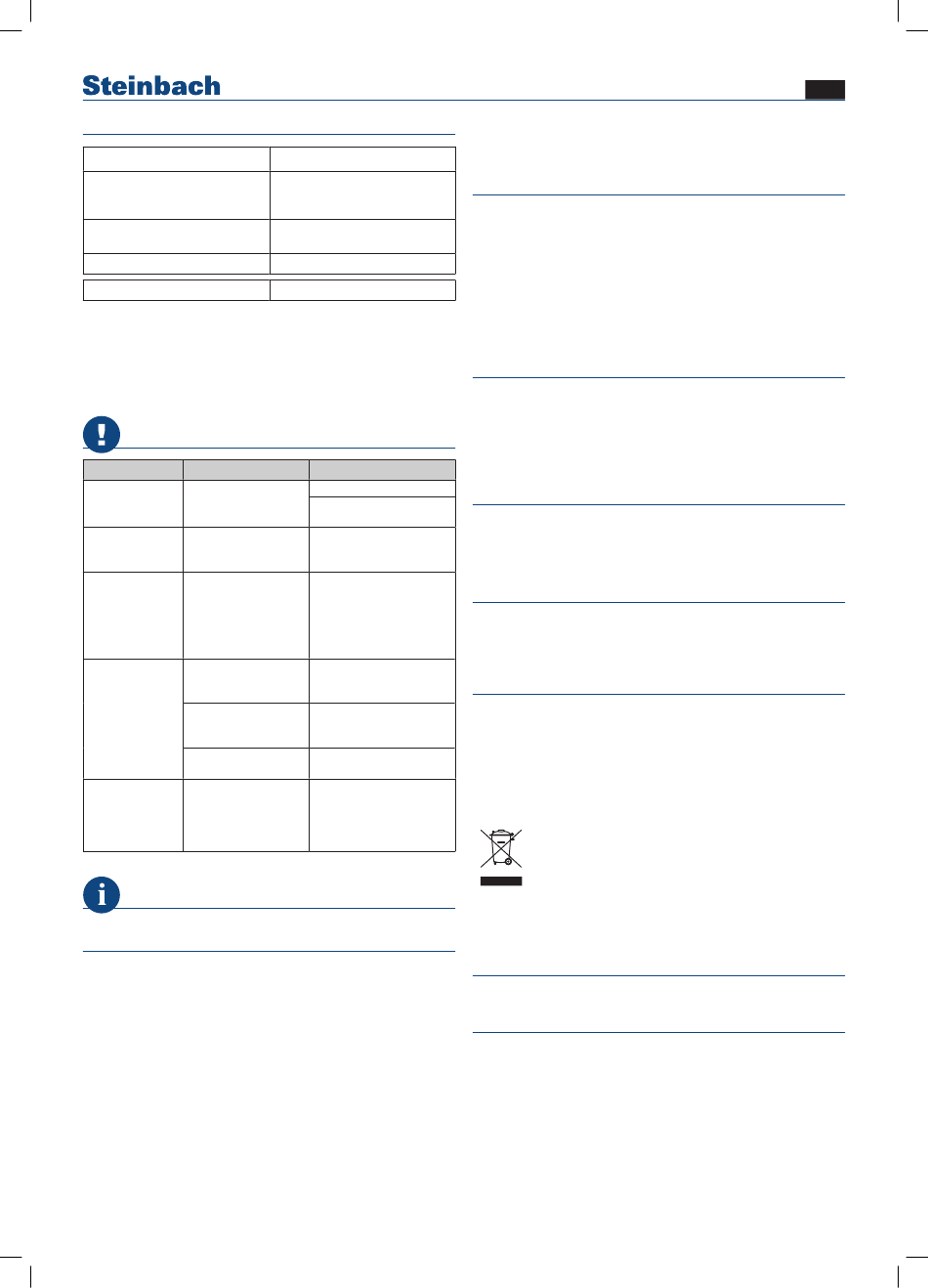 Steinbach